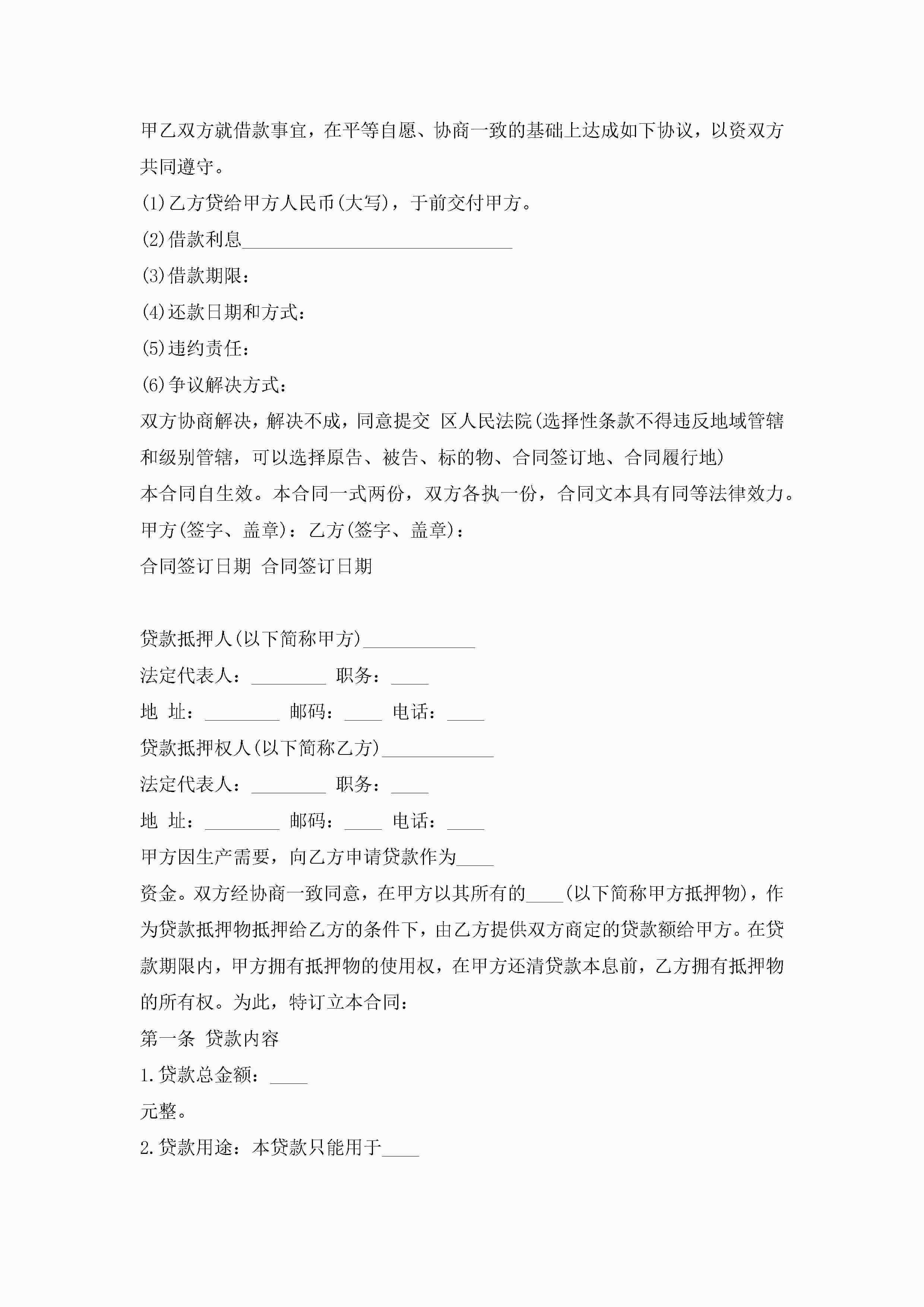 甲乙双方就借款事宜，在平等自愿、协商一致的基础上达成如下协议，以资双方共同遵守。

(1)乙方贷给甲方人民币(大写)，于前交付甲方。

(2)借款利息______________________________

(3)借款期限：

(4)还款日期和方式：

(5)违约责任：

(6)争议解决方式：

双方协商解决，解决不成，同意提交 区人民法院(选择性条款不得违反地域管辖和级别管辖，可以选择原告、被告、标的物、合同签订地、合同履行地)

本合同自生效。本合同一式两份，双方各执一份，合同文本具有同等法律效力。

甲方(签字、盖章)：乙方(签字、盖章)：

合同签订日期 合同签订日期

贷款抵押人(以下简称甲方)____________

法定代表人：________ 职务：____

地 址：________ 邮码：____ 电话：____

贷款抵押权人(以下简称乙方)____________

法定代表人：________ 职务：____

地 址：________ 邮码：____ 电话：____

甲方因生产需要，向乙方申请贷款作为____

资金。双方经协商一致同意，在甲方以其所有的____(以下简称甲方抵押物)，作为贷款抵押物抵押给乙方的条件下，由乙方提供双方商定的贷款额给甲方。在贷款期限内，甲方拥有抵押物的使用权，在甲方还清贷款本息前，乙方拥有抵押物的所有权。为此，特订立本合同：

第一条 贷款内容

1.贷款总金额：____

元整。

2.贷款用途：本贷款只能用于____